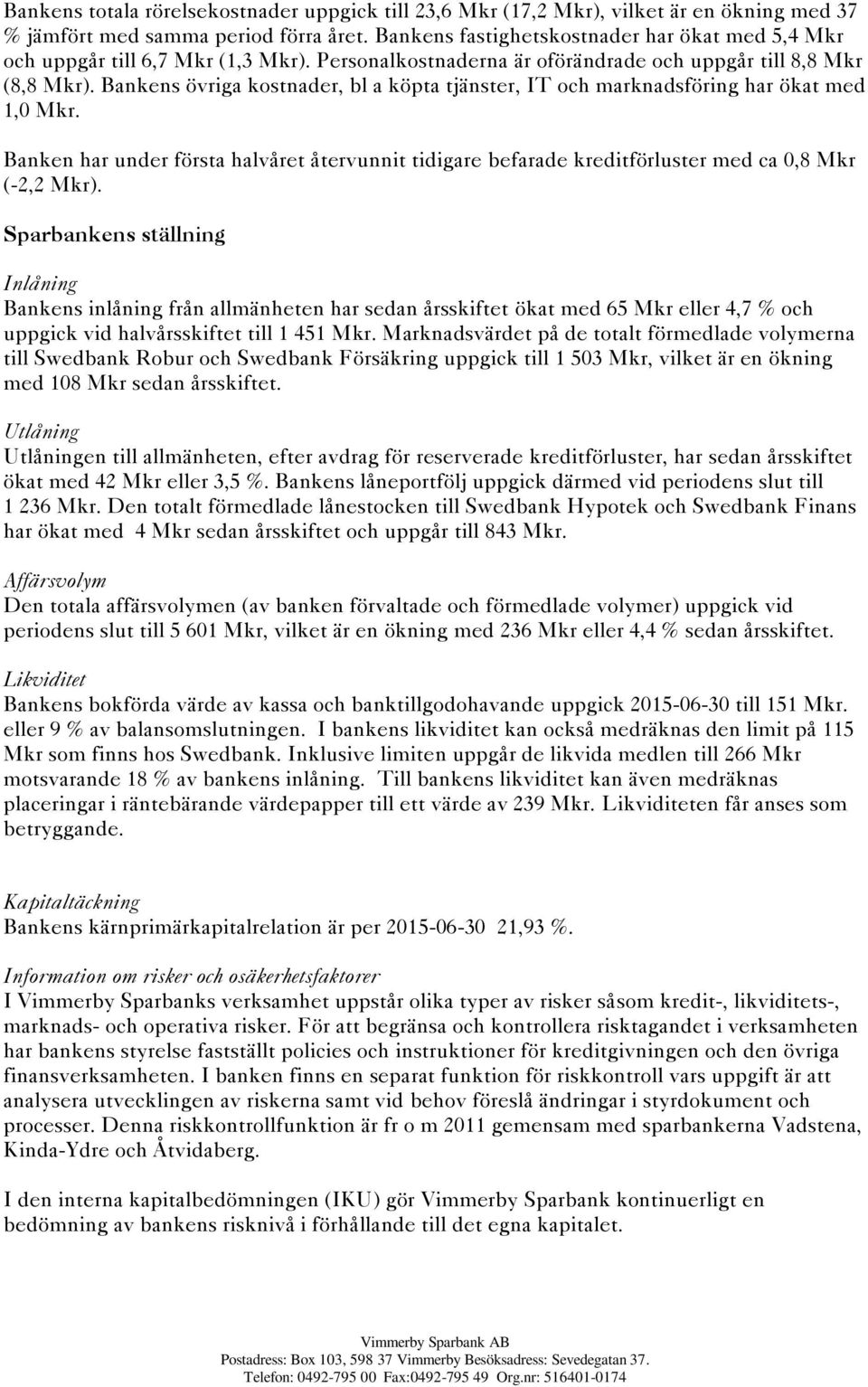 Bankens totala rörelsekostnader uppgick till 23,6 Mkr (17,2 Mkr), vilket är en ökning med 37 % jämfört med samma period förra året. Bankens fastighetskostnader har ökat med 5,4 Mkr och uppgår till 6,7 Mkr (1,3 Mkr). Personalkostnaderna är oförändrade och uppgår till 8,8 Mkr (8,8 Mkr). Bankens övriga kostnader, bl a köpta tjänster, IT och marknadsföring har ökat med 1,0 Mkr.

Banken har under första halvåret återvunnit tidigare befarade kreditförluster med ca 0,8 Mkr (-2,2 Mkr).

Sparbankens ställning

Inlåning
Bankens inlåning från allmänheten har sedan årsskiftet ökat med 65 Mkr eller 4,7 % och uppgick vid halvårsskiftet till 1 451 Mkr. Marknadsvärdet på de totalt förmedlade volymerna till Swedbank Robur och Swedbank Försäkring uppgick till 1 503 Mkr, vilket är en ökning med 108 Mkr sedan årsskiftet.

Utlåning
Utlåningen till allmänheten, efter avdrag för reserverade kreditförluster, har sedan årsskiftet ökat med 42 Mkr eller 3,5 %. Bankens låneportfölj uppgick därmed vid periodens slut till 1 236 Mkr. Den totalt förmedlade lånestocken till Swedbank Hypotek och Swedbank Finans har ökat med 4 Mkr sedan årsskiftet och uppgår till 843 Mkr.

Affärsvolym
Den totala affärsvolymen (av banken förvaltade och förmedlade volymer) uppgick vid periodens slut till 5 601 Mkr, vilket är en ökning med 236 Mkr eller 4,4 % sedan årsskiftet.

Likviditet
Bankens bokförda värde av kassa och banktillgodohavande uppgick 2015-06-30 till 151 Mkr. eller 9 % av balansomslutningen. I bankens likviditet kan också medräknas den limit på 115 Mkr som finns hos Swedbank. Inklusive limiten uppgår de likvida medlen till 266 Mkr motsvarande 18 % av bankens inlåning. Till bankens likviditet kan även medräknas placeringar i räntebärande värdepapper till ett värde av 239 Mkr. Likviditeten får anses som betryggande.

Kapitaltäckning
Bankens kärnprimärkapitalrelation är per 2015-06-30 21,93 %.

Information om risker och osäkerhetsfaktorer
I Vimmerby Sparbanks verksamhet uppstår olika typer av risker såsom kredit-, likviditets-, marknads- och operativa risker. För att begränsa och kontrollera risktagandet i verksamheten har bankens styrelse fastställt policies och instruktioner för kreditgivningen och den övriga finansverksamheten. I banken finns en separat funktion för riskkontroll vars uppgift är att analysera utvecklingen av riskerna samt vid behov föreslå ändringar i styrdokument och processer. Denna riskkontrollfunktion är fr o m 2011 gemensam med sparbankerna Vadstena, Kinda-Ydre och Åtvidaberg.

I den interna kapitalbedömningen (IKU) gör Vimmerby Sparbank kontinuerligt en bedömning av bankens risknivå i förhållande till det egna kapitalet.

Vimmerby Sparbank AB
Postadress: Box 103, 598 37 Vimmerby Besöksadress: Sevedegatan 37.
Telefon: 0492-795 00 Fax:0492-795 49 Org.nr: 516401-0174